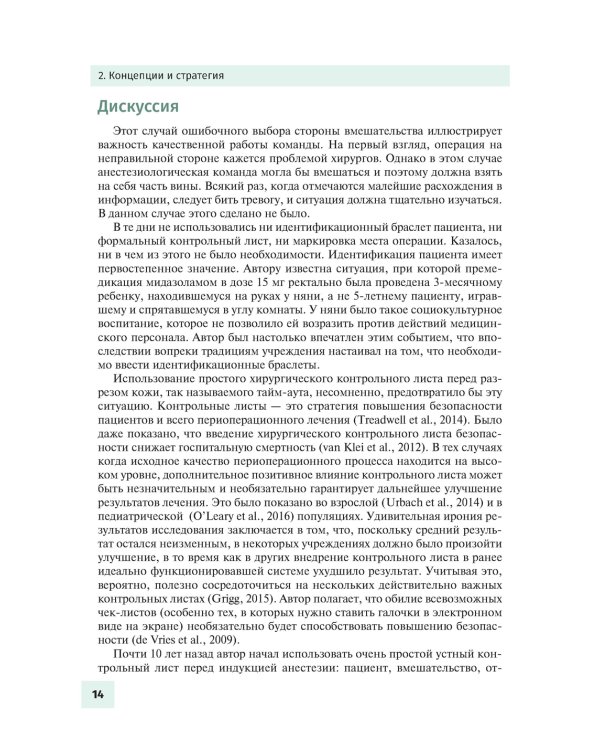 2. Концепции и стратегия

Дискуссия

Этот случай ошибочного выбора стороны вмешательства иллюстрирует важность качественной работы команды. На первый взгляд, операция на неправильной стороне кажется проблемой хирургов. Однако в этом случае анестезиологическая команда могла бы вмешаться и поэтому должна взять на себя часть вины. Всякий раз, когда отмечаются малейшие расхождения в информации, следует бить тревогу, и ситуация должна тщательно изучаться. В данном случае этого сделано не было.

В те дни не использовались ни идентификационный браслет пациента, ни формальный контрольный лист, ни маркировка места операции. Казалось, ни в чем из этого не было необходимости. Идентификация пациента имеет первостепенное значение. Автору известна ситуация, при которой премедикация мидазоламом в дозе 15 мг ректально была проведена 3-месячному ребенку, находившемуся на руках у няни, а не 5-летнему пациенту, игравшему и спрятавшемуся в углу комнаты. У няни было такое социокультурное воспитание, которое не позволило ей возразить против действий медицинского персонала. Автор был настолько впечатлен этим событием, что впоследствии вопреки традициям учреждения настаивал на том, что необходимо ввести идентификационные браслеты.

Использование простого хирургического контрольного листа перед разрезом кожи, так называемого тайм-аута, несомненно, предотвратило бы эту ситуацию. Контрольные листы — это стратегия повышения безопасности пациентов и всего периоперационного лечения (Treadwell et al., 2014). Было даже показано, что введение хирургического контрольного листа безопасности снижает госпитальную смертность (van Klei et al., 2012). В тех случаях когда исходное качество периоперационного процесса находится на высоком уровне, дополнительное позитивное влияние контрольного листа может быть незначительным и необязательно гарантирует дальнейшее улучшение результатов лечения. Это было показано во взрослой (Urbach et al., 2014) и в педиатрической (O'Leary et al., 2016) популяциях. Удивительная ирония результатов исследования заключается в том, что, поскольку средний результат остался неизменным, в некоторых учреждениях должно было произойти улучшение, в то время как в других внедрение контрольного листа в ранее идеально функционировавшей системе ухудшило результат. Учитывая это, вероятно, полезно сосредоточиться на нескольких действительно важных контрольных листах (Grigg, 2015). Автор полагает, что обилие всевозможных чек-листов (особенно тех, в которых нужно ставить галочки в электронном виде на экране) необязательно будет способствовать повышению безопасности (de Vries et al., 2009).

Почти 10 лет назад автор начал использовать очень простой устный контрольный лист перед индукцией анестезии: пациент, вмешательство, от-

14